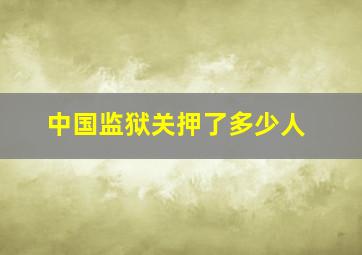 中国监狱关押了多少人